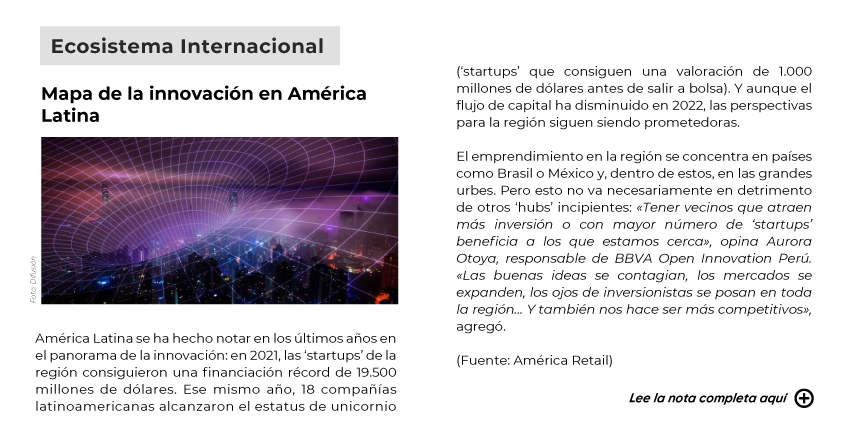 Ecosistema Internacional

Mapa de la innovación en América Latina

Foto: Difusión

América Latina se ha hecho notar en los últimos años en el panorama de la innovación: en 2021, las 'startups' de la región consiguieron una financiación récord de 19.500 millones de dólares. Ese mismo año, 18 compañías latinoamericanas alcanzaron el estatus de unicornio ('startups' que consiguen una valoración de 1.000 millones de dólares antes de salir a bolsa). Y aunque el flujo de capital ha disminuido en 2022, las perspectivas para la región siguen siendo prometedoras.

El emprendimiento en la región se concentra en países como Brasil o México y, dentro de estos, en las grandes urbes. Pero esto no va necesariamente en detrimento de otros 'hubs' incipientes: «Tener vecinos que atraen más inversión o con mayor número de 'startups' beneficia a los que estamos cerca», opina Aurora Otoya, responsable de BBVA Open Innovation Perú. «Las buenas ideas se contagian, los mercados se expanden, los ojos de inversionistas se posan en toda la región... Y también nos hace ser más competitivos», agregó.

(Fuente: América Retail)

Lee la nota completa aquí